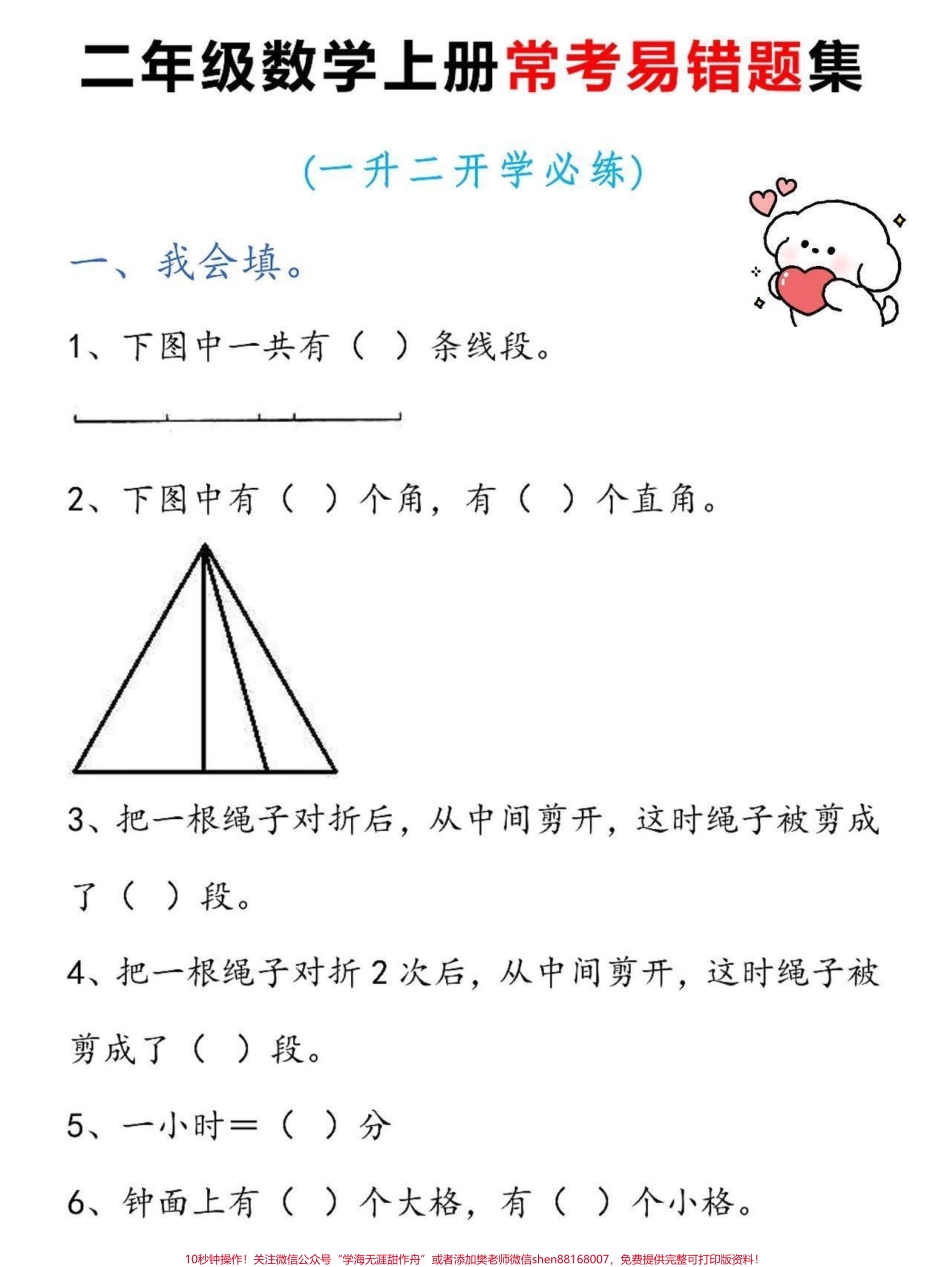 二年级数学上册常考易错题集

(一升二开学必练)

一、我会填。

1、下图中一共有（ ）条线段。

2、下图中有（ ）个角，有（ ）个直角。

3、把一根绳子对折后，从中间剪开，这时绳子被剪成了（ ）段。

4、把一根绳子对折 2 次后，从中间剪开，这时绳子被剪成了（ ）段。

5、一小时＝（ ）分

6、钟面上有（ ）个大格，有（ ）个小格。

10秒钟操作！关注微信公众号“学海无涯甜作舟”或者添加樊老师微信shen88168007，免费提供完整可打印版资料！